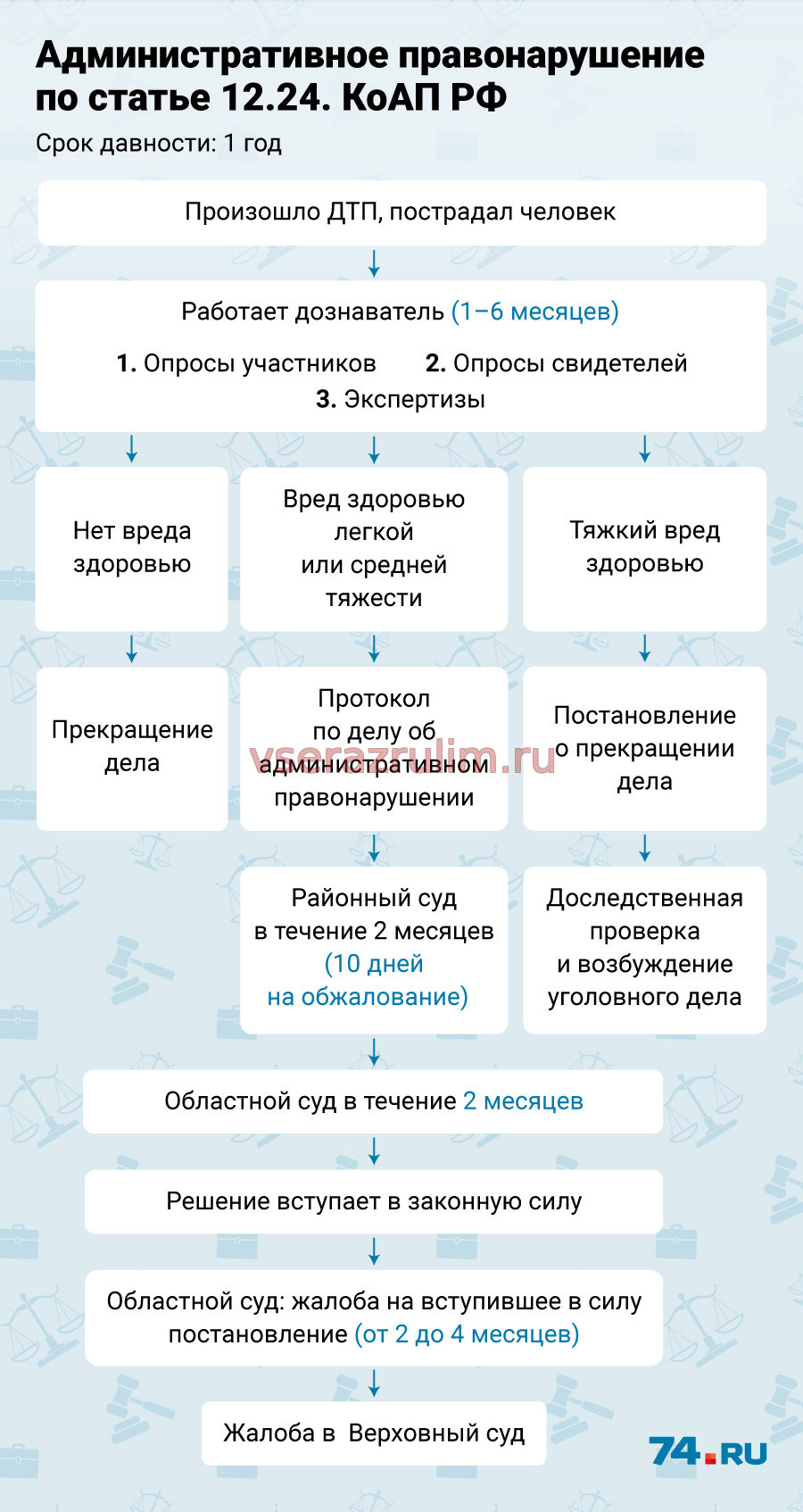 Административное правонарушение по статье 12.24. КоАП РФ

Срок давности: 1 год

Произошло ДТП, пострадал человек

Работает дознаватель (1–6 месяцев)

1. Опросы участников 2. Опросы свидетелей

3. Экспертизы

Нет вреда здоровью

Вред здоровью легкой или средней тяжести

Тяжкий вред здоровью

Прекращение дела

Протокол по делу об административном правонарушении

vserazrulim.ru

Постановление о прекращении дела

Районный суд в течение 2 месяцев (10 дней на обжалование)

Доследственная проверка и возбуждение уголовного дела

Областной суд в течение 2 месяцев

Решение вступает в законную силу

Областной суд: жалоба на вступившее в силу постановление (от 2 до 4 месяцев)

Жалоба в Верховный суд

74.RU